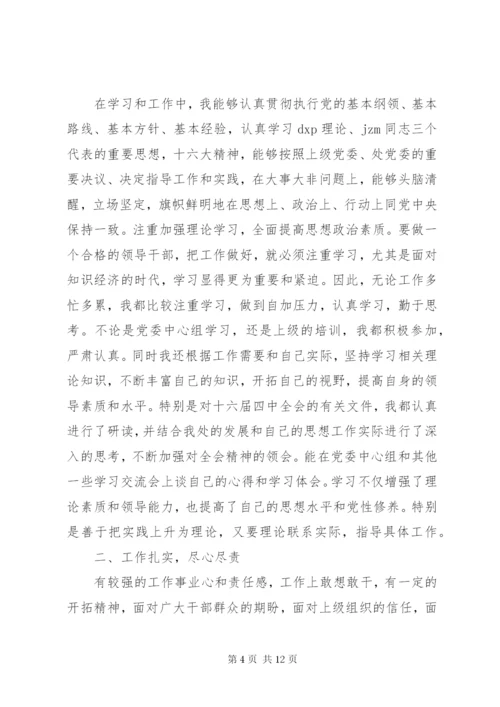 在学习和工作中，我能够认真贯彻执行党的基本纲领、基本路线、基本方针、基本经验，认真学习 dxp 理论、jzm 同志三个代表的重要思想，十六大精神，能够按照上级党委、处党委的重要决议、决定指导工作和实践，在大事大非问题上，能够头脑清醒，立场坚定，旗帜鲜明地在思想上、政治上、行动上同党中央保持一致。注重加强理论学习，全面提高思想政治素质。要做一个合格的领导干部，把工作做好，就必须注重学习，尤其是面对知识经济的时代，学习显得更为重要和紧迫。因此，无论工作多忙多累，我都比较注重学习，做到自加压力，认真学习，勤于思考。不论是党委中心组学习，还是上级的培训，我都积极参加，严肃认真。同时我还根据工作需要和自己实际，坚持学习相关理论知识，不断丰富自己的知识，开拓自己的视野，提高自身的领导素质和水平。特别是对十六届四中全会的有关文件，我都认真进行了研读，并结合我处的发展和自己的思想工作实际进行了深入的思考，不断加强对全会精神的领会。能在党委中心组和其他一些学习交流会上谈自己的心得和学习体会。学习不仅增强了理论素质和领导能力，也提高了自己的思想水平和党性修养。特别是善于把实践上升为理论，又要理论联系实际，指导具体工作。

二、工作扎实，尽心尽责

有较强的工作事业心和责任感，工作上敢想敢干，有一定的开拓精神，面对广大干部群众的期盼，面对上级组织的信任，面

第 4 页 共 12 页